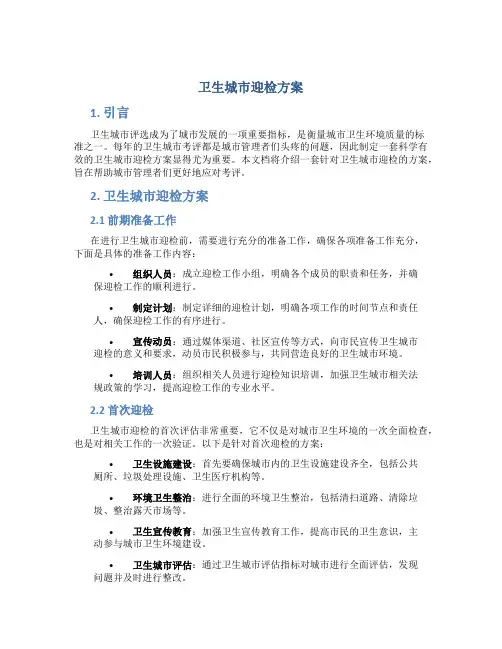 卫生城市迎检方案

1. 引言

卫生城市评选成为了城市发展的一项重要指标，是衡量城市卫生环境质量的标准之一。每年的卫生城市考评都是城市管理者们头疼的问题，因此制定一套科学有效的卫生城市迎检方案显得尤为重要。本文档将介绍一套针对卫生城市迎检的方案，旨在帮助城市管理者们更好地应对考评。

2. 卫生城市迎检方案

2.1 前期准备工作

在进行卫生城市迎检前，需要进行充分的准备工作，确保各项准备工作充分，下面是具体的准备工作内容：

• 组织人员：成立迎检工作小组，明确各个成员的职责和任务，并确保迎检工作的顺利进行。

• 制定计划：制定详细的迎检计划，明确各项工作的时间节点和责任人，确保迎检工作的有序进行。

• 宣传动员：通过媒体渠道、社区宣传等方式，向市民宣传卫生城市迎检的意义和要求，动员市民积极参与，共同营造良好的卫生城市环境。

• 培训人员：组织相关人员进行迎检知识培训，加强卫生城市相关法规政策的学习，提高迎检工作的专业水平。

2.2 首次迎检

卫生城市迎检的首次评估非常重要，它不仅是对城市卫生环境的一次全面检查，也是对相关工作的一次验证。以下是针对首次迎检的方案：

• 卫生设施建设：首先要确保城市内的卫生设施建设齐全，包括公共厕所、垃圾处理设施、卫生医疗机构等。

• 环境卫生整治：进行全面的环境卫生整治，包括清扫道路、清除垃圾、整治露天市场等。

• 卫生宣传教育：加强卫生宣传教育工作，提高市民的卫生意识，主动参与城市卫生环境建设。

• 卫生城市评估：通过卫生城市评估指标对城市进行全面评估，发现问题并及时进行整改。